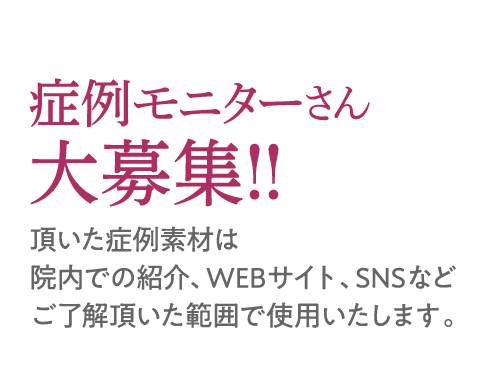 症例モニターさん
大募集!!

頂いた症例素材は
院内での紹介、WEBサイト、SNSなど
ご了解頂いた範囲で使用いたします。